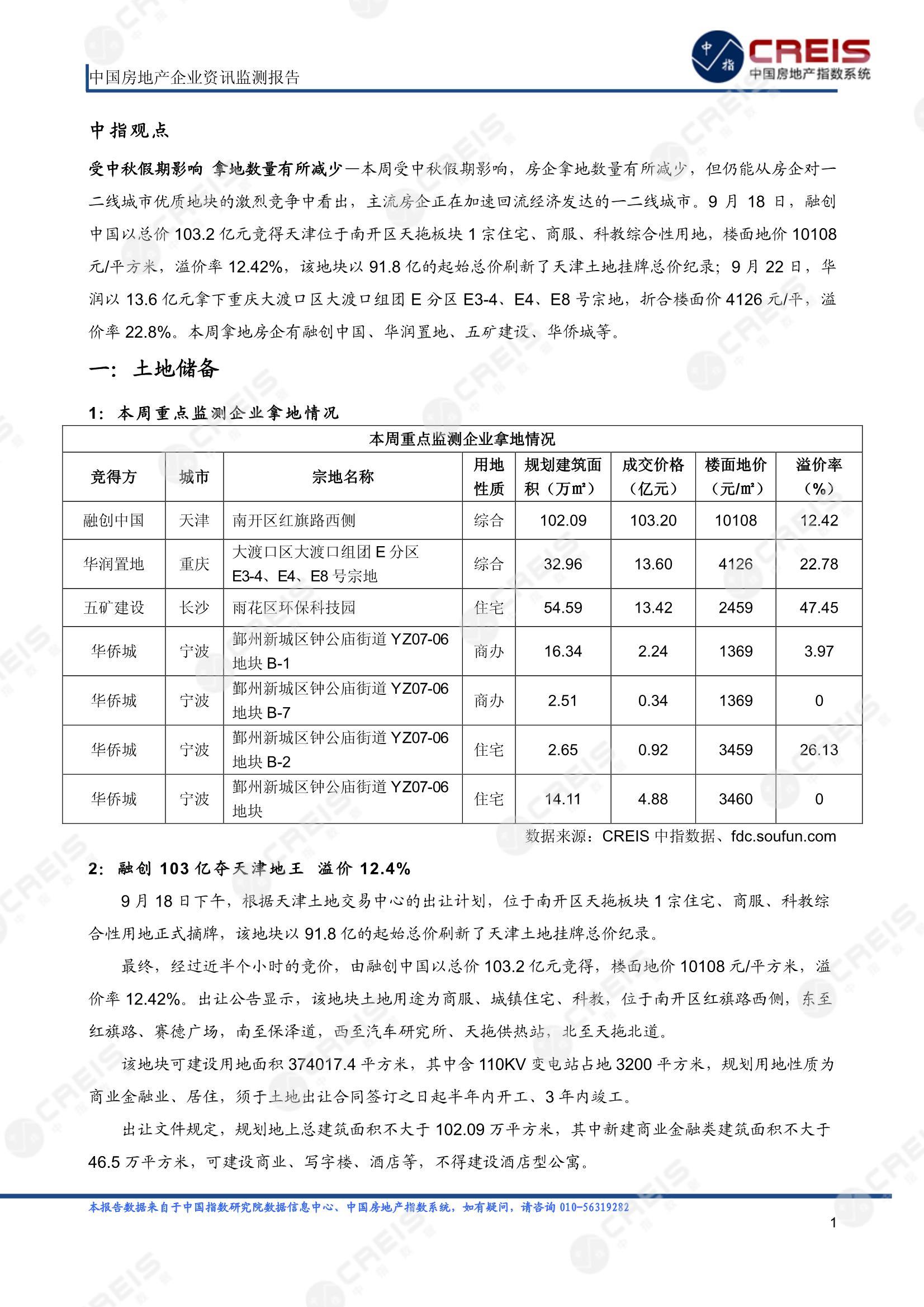 中国房地产企业资讯监测报告

中指 CREIS 中国房地产指数系统

中指观点

受中秋假期影响 拿地数量有所减少—本周受中秋假期影响，房企拿地数量有所减少，但仍能从房企对一二线城市优质地块的激烈竞争中看出，主流房企正在加速回流经济发达的一二线城市。9 月 18 日，融创中国以总价 103.2 亿元竞得天津位于南开区天拖板块 1 宗住宅、商服、科教综合性用地，楼面地价 10108 元/平方米，溢价率 12.42%，该地块以 91.8 亿的起始总价刷新了天津土地挂牌总价纪录；9 月 22 日，华润以 13.6 亿元拿下重庆大渡口区大渡口组团 E 分区 E3-4、E4、E8 号宗地，折合楼面价 4126 元/平，溢价率 22.8%。本周拿地房企有融创中国、华润置地、五矿建设、华侨城等。

一：土地储备

1：本周重点监测企业拿地情况

本周重点监测企业拿地情况

| 竞得方 | 城市 | 宗地名称 | 用地性质 | 规划建筑面积（万㎡） | 成交价格（亿元） | 楼面地价（元/㎡） | 溢价率（%） |
|---|---|---|---|---|---|---|---|
| 融创中国 | 天津 | 南开区红旗路西侧 | 综合 | 102.09 | 103.20 | 10108 | 12.42 |
| 华润置地 | 重庆 | 大渡口区大渡口组团 E 分区 E3-4、E4、E8 号宗地 | 综合 | 32.96 | 13.60 | 4126 | 22.78 |
| 五矿建设 | 长沙 | 雨花区环保科技园 | 住宅 | 54.59 | 13.42 | 2459 | 47.45 |
| 华侨城 | 宁波 | 鄞州新城区钟公庙街道 YZ07-06 地块 B-1 | 商办 | 16.34 | 2.24 | 1369 | 3.97 |
| 华侨城 | 宁波 | 鄞州新城区钟公庙街道 YZ07-06 地块 B-7 | 商办 | 2.51 | 0.34 | 1369 | 0 |
| 华侨城 | 宁波 | 鄞州新城区钟公庙街道 YZ07-06 地块 B-2 | 住宅 | 2.65 | 0.92 | 3459 | 26.13 |
| 华侨城 | 宁波 | 鄞州新城区钟公庙街道 YZ07-06 地块 | 住宅 | 14.11 | 4.88 | 3460 | 0 |

数据来源：CREIS 中指数据、fdc.soufun.com

2：融创 103 亿夺天津地王 溢价 12.4%

9 月 18 日下午，根据天津土地交易中心的出让计划，位于南开区天拖板块 1 宗住宅、商服、科教综合性用地正式摘牌，该地块以 91.8 亿的起始总价刷新了天津土地挂牌总价纪录。

最终，经过近半个小时的竞价，由融创中国以总价 103.2 亿元竞得，楼面地价 10108 元/平方米，溢价率 12.42%。出让公告显示，该地块土地用途为商服、城镇住宅、科教，位于南开区红旗路西侧，东至红旗路、赛德广场，南至保泽道，西至汽车研究所、天拖供热站，北至天拖北道。

该地块可建设用地面积 374017.4 平方米，其中含 110KV 变电站占地 3200 平方米，规划用地性质为商业金融业、居住，须于土地出让合同签订之日起半年内开工、3 年内竣工。

出让文件规定，规划地上总建筑面积不大于 102.09 万平方米，其中新建商业金融类建筑面积不大于 46.5 万平方米，可建设商业、写字楼、酒店等，不得建设酒店型公寓。

本报告数据来自于中国指数研究院数据信息中心、中国房地产指数系统，如有疑问，请咨询 010-56319282

1